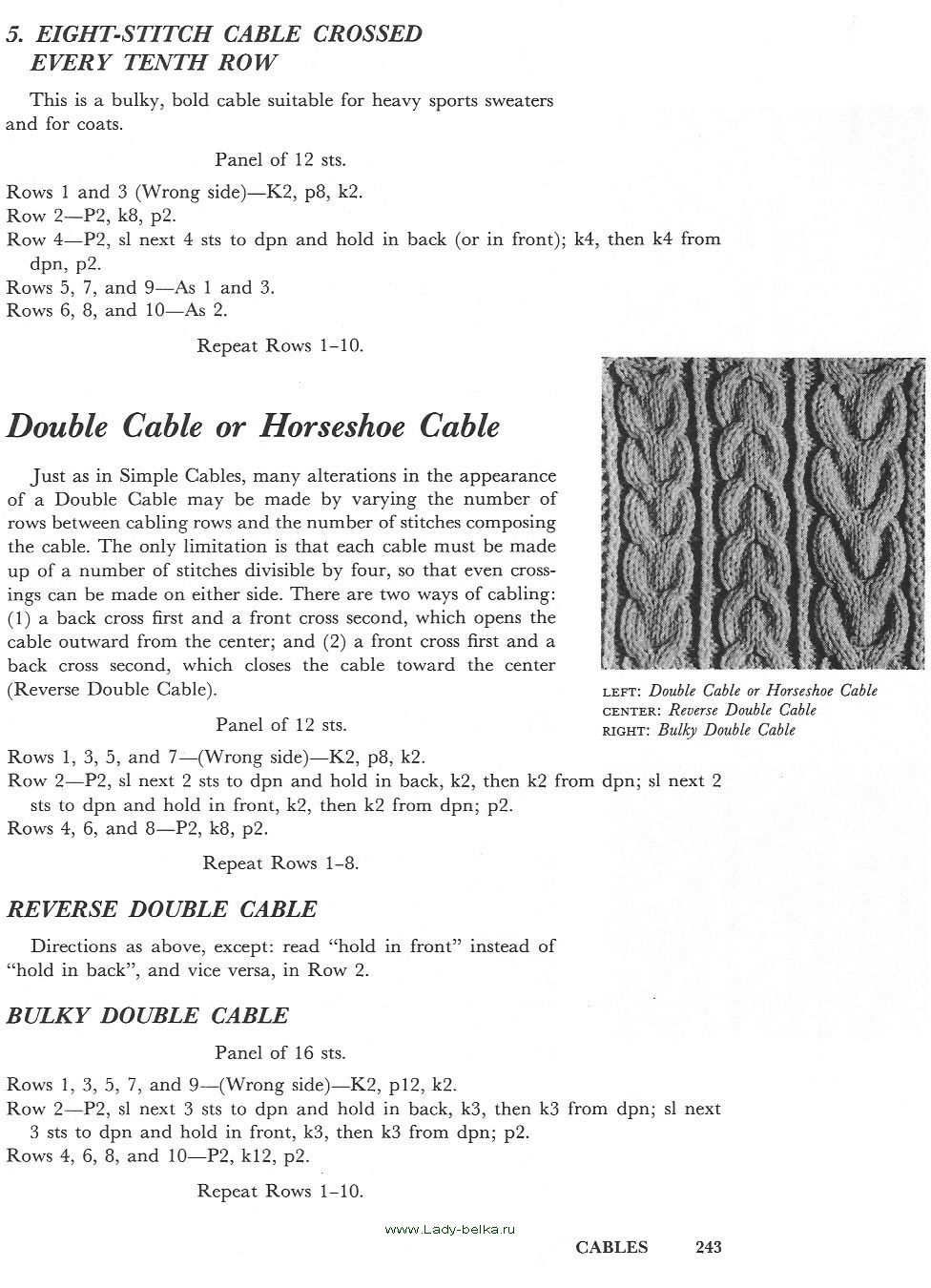 5. EIGHT-STITCH CABLE CROSSED EVERY TENTH ROW

This is a bulky, bold cable suitable for heavy sports sweaters and for coats.

Panel of 12 sts.

Rows 1 and 3 (Wrong side)—K2, p8, k2.
Row 2—P2, k8, p2.
Row 4—P2, sl next 4 sts to dpn and hold in back (or in front); k4, then k4 from dpn, p2.
Rows 5, 7, and 9—As 1 and 3.
Rows 6, 8, and 10—As 2.

Repeat Rows 1–10.

Double Cable or Horseshoe Cable

Just as in Simple Cables, many alterations in the appearance of a Double Cable may be made by varying the number of rows between cabling rows and the number of stitches composing the cable. The only limitation is that each cable must be made up of a number of stitches divisible by four, so that even crossings can be made on either side. There are two ways of cabling: (1) a back cross first and a front cross second, which opens the cable outward from the center; and (2) a front cross first and a back cross second, which closes the cable toward the center (Reverse Double Cable).

LEFT: Double Cable or Horseshoe Cable
CENTER: Reverse Double Cable
RIGHT: Bulky Double Cable

Panel of 12 sts.

Rows 1, 3, 5, and 7—(Wrong side)—K2, p8, k2.
Row 2—P2, sl next 2 sts to dpn and hold in back, k2, then k2 from dpn; sl next 2 sts to dpn and hold in front, k2, then k2 from dpn; p2.
Rows 4, 6, and 8—P2, k8, p2.

Repeat Rows 1–8.

REVERSE DOUBLE CABLE

Directions as above, except: read "hold in front" instead of "hold in back", and vice versa, in Row 2.

BULKY DOUBLE CABLE

Panel of 16 sts.

Rows 1, 3, 5, 7, and 9—(Wrong side)—K2, p12, k2.
Row 2—P2, sl next 3 sts to dpn and hold in back, k3, then k3 from dpn; sl next 3 sts to dpn and hold in front, k3, then k3 from dpn; p2.
Rows 4, 6, 8, and 10—P2, k12, p2.

Repeat Rows 1–10.

www.Lady-belka.ru

CABLES 243